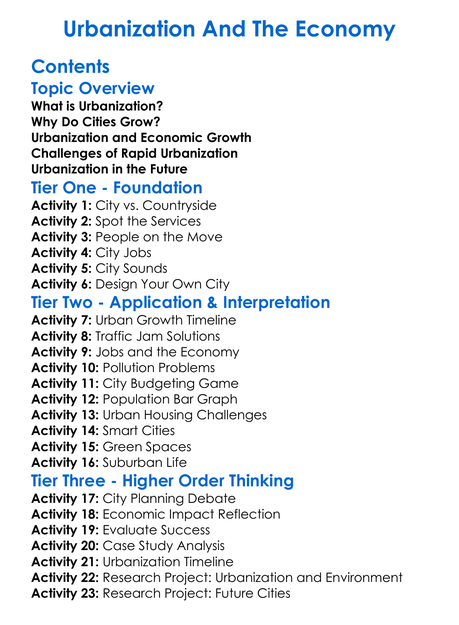 Urbanization And The Economy

Contents

Topic Overview

What is Urbanization?
Why Do Cities Grow?
Urbanization and Economic Growth
Challenges of Rapid Urbanization
Urbanization in the Future

Tier One - Foundation

Activity 1: City vs. Countryside
Activity 2: Spot the Services
Activity 3: People on the Move
Activity 4: City Jobs
Activity 5: City Sounds
Activity 6: Design Your Own City

Tier Two - Application & Interpretation

Activity 7: Urban Growth Timeline
Activity 8: Traffic Jam Solutions
Activity 9: Jobs and the Economy
Activity 10: Pollution Problems
Activity 11: City Budgeting Game
Activity 12: Population Bar Graph
Activity 13: Urban Housing Challenges
Activity 14: Smart Cities
Activity 15: Green Spaces
Activity 16: Suburban Life

Tier Three - Higher Order Thinking

Activity 17: City Planning Debate
Activity 18: Economic Impact Reflection
Activity 19: Evaluate Success
Activity 20: Case Study Analysis
Activity 21: Urbanization Timeline
Activity 22: Research Project: Urbanization and Environment
Activity 23: Research Project: Future Cities